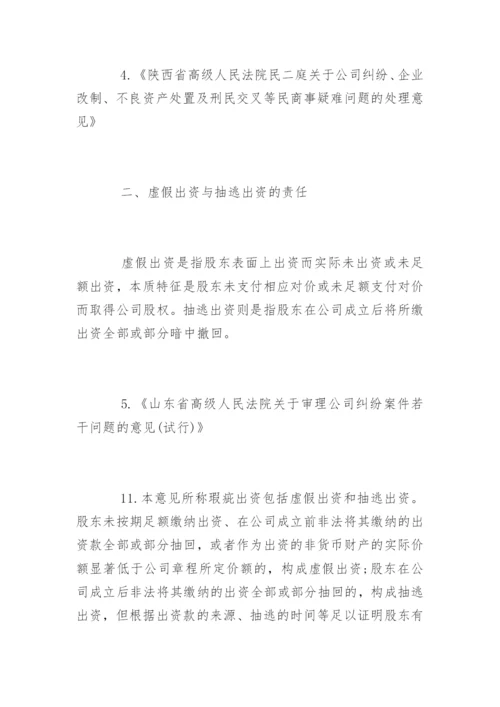 4.《陕西省高级人民法院民二庭关于公司纠纷、企业改制、不良资产处置及刑民交叉等民商事疑难问题的处理意见》

二、虚假出资与抽逃出资的责任

虚假出资是指股东表面上出资而实际未出资或未足额出资，本质特征是股东未支付相应对价或未足额支付对价而取得公司股权。抽逃出资则是指股东在公司成立后将所缴出资全部或部分暗中撤回。

5.《山东省高级人民法院关于审理公司纠纷案件若干问题的意见(试行)》

11.本意见所称瑕疵出资包括虚假出资和抽逃出资。股东未按期足额缴纳出资、在公司成立前非法将其缴纳的出资款全部或部分抽回，或者作为出资的非货币财产的实际价额显著低于公司章程所定价额的，构成虚假出资；股东在公司成立后非法将其缴纳的出资全部或部分抽回的，构成抽逃出资，但根据出资款的来源、抽逃的时间等足以证明股东有